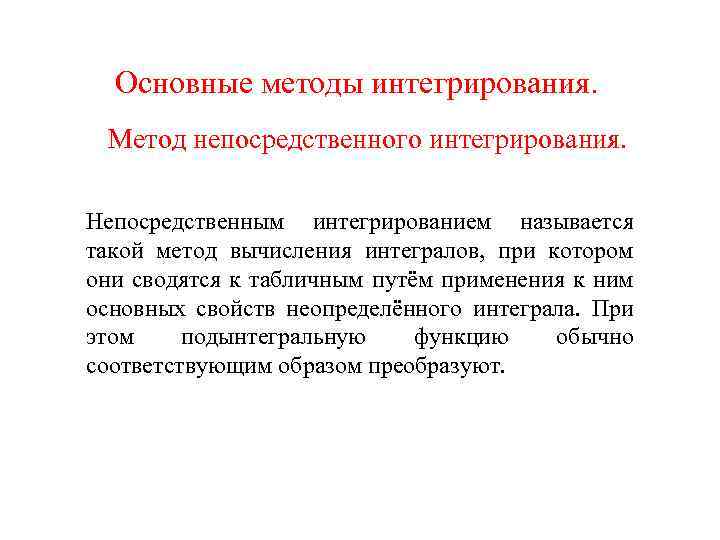 Основные методы интегрирования.

Метод непосредственного интегрирования.

Непосредственным интегрированием называется такой метод вычисления интегралов, при котором они сводятся к табличным путём применения к ним основных свойств неопределённого интеграла. При этом подынтегральную функцию обычно соответствующим образом преобразуют.